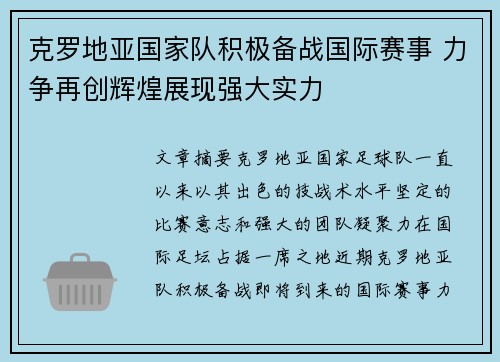 克罗地亚国家队积极备战国际赛事 力争再创辉煌展现强大实力

文章摘要克罗地亚国家足球队一直以来以其出色的技战术水平坚定的比赛意志和强大的团队凝聚力在国际足坛占据一席之地近期克罗地亚队积极备战即将到来的国际赛事力